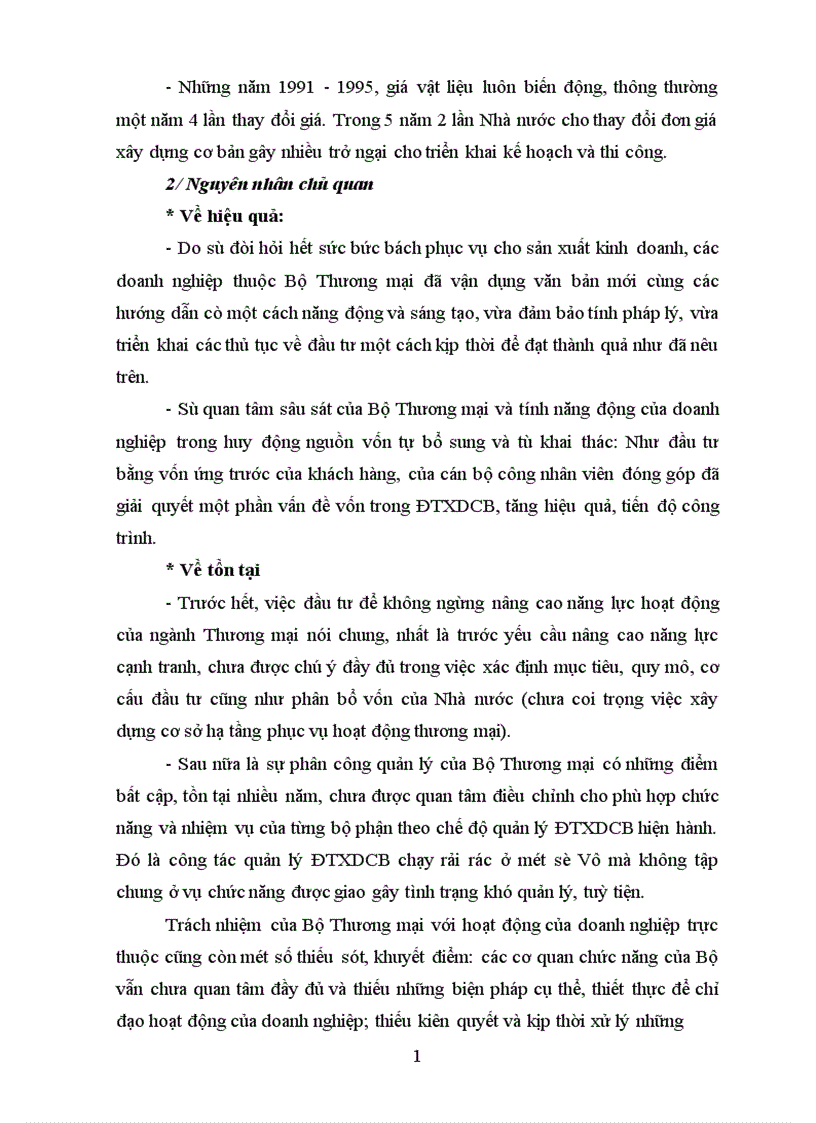 - Những năm 1991 - 1995, giá vật liệu luôn biến động, thông thường một năm 4 lần thay đổi giá. Trong 5 năm 2 lần Nhà nước cho thay đổi đơn giá xây dựng cơ bản gây nhiều trở ngại cho triển khai kế hoạch và thi công.

2/ Nguyên nhân chủ quan

* Về hiệu quả:

- Do sù đòi hỏi hết sức bức bách phục vụ cho sản xuất kinh doanh, các doanh nghiệp thuộc Bộ Thương mại đã vận dụng văn bản mới cùng các hướng dẫn cò một cách năng động và sáng tạo, vừa đảm bảo tính pháp lý, vừa triển khai các thủ tục về đầu tư một cách kịp thời để đạt thành quả như đã nêu trên.

- Sù quan tâm sâu sát của Bộ Thương mại và tính năng động của doanh nghiệp trong huy động nguồn vốn tự bổ sung và tù khai thác: Như đầu tư bằng vốn ứng trước của khách hàng, của cán bộ công nhân viên đóng góp đã giải quyết một phần vấn đề vốn trong ĐTXDCB, tăng hiệu quả, tiến độ công trình.

* Về tồn tại

- Trước hết, việc đầu tư để không ngừng nâng cao năng lực hoạt động của ngành Thương mại nói chung, nhất là trước yếu cầu nâng cao năng lực cạnh tranh, chưa được chú ý đầy đủ trong việc xác định mục tiêu, quy mô, cơ cấu đầu tư cũng như phân bổ vốn của Nhà nước (chưa coi trọng việc xây dựng cơ sở hạ tầng phục vụ hoạt động thương mại).

- Sau nữa là sự phân công quản lý của Bộ Thương mại có những điểm bất cập, tồn tại nhiều năm, chưa được quan tâm điều chỉnh cho phù hợp chức năng và nhiệm vụ của từng bộ phận theo chế độ quản lý ĐTXDCB hiện hành. Đó là công tác quản lý ĐTXDCB chạy rải rác ở mét sè Vô mà không tập chung ở vụ chức năng được giao gây tình trạng khó quản lý, tuỳ tiện.

Trách nhiệm của Bộ Thương mại với hoạt động của doanh nghiệp trực thuộc cũng còn mét số thiếu sót, khuyết điểm: các cơ quan chức năng của Bộ vẫn chưa quan tâm đầy đủ và thiếu những biện pháp cụ thể, thiết thực để chỉ đạo hoạt động của doanh nghiệp; thiếu kiên quyết và kịp thời xử lý những

1